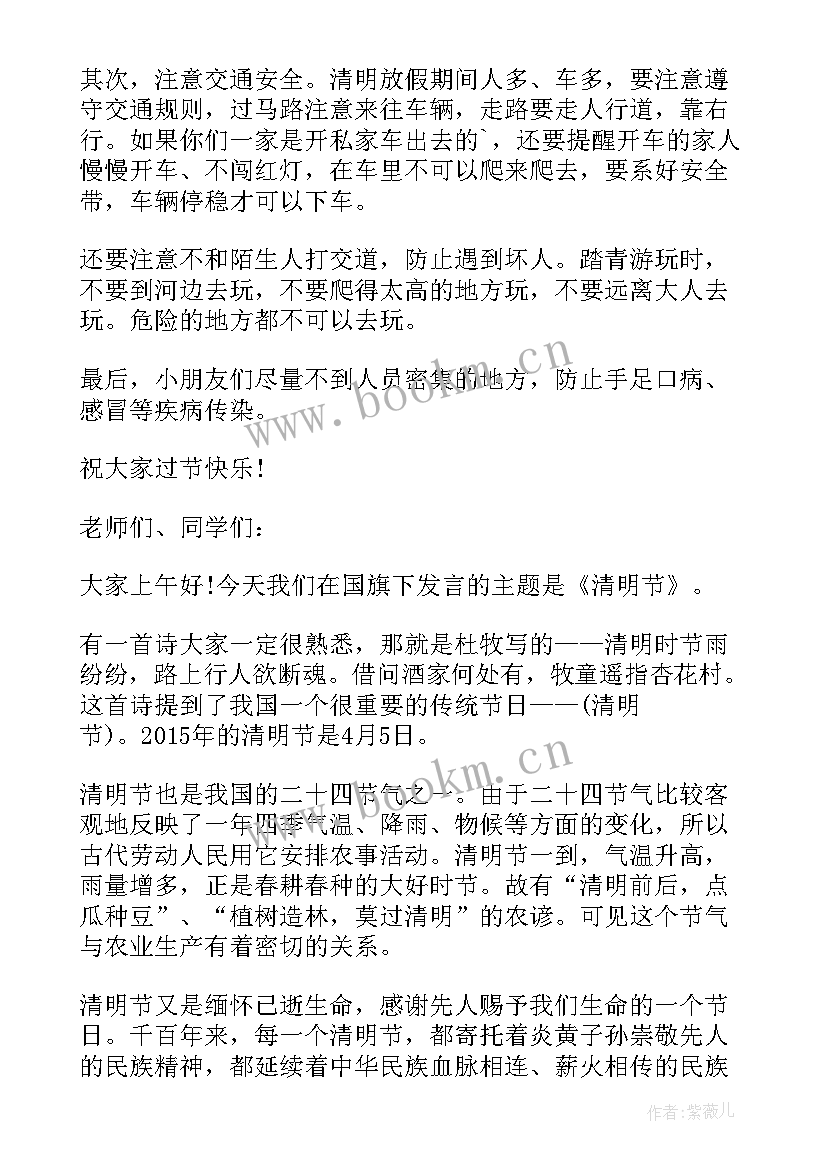 其次，注意交通安全。清明放假期间人多、车多，要注意遵守交通规则，过马路注意来往车辆，走路要走人行道，靠右行。如果你们一家是开私家车出去的`，还要提醒开车的家人慢慢开车、不闯红灯，在车里不可以爬来爬去，要系好安全带，车辆停稳才可以下车。

还要注意不和陌生人打交道，防止遇到坏人。踏青游玩时，不要到河边去玩，不要爬得太高的地方玩，不要远离大人去玩。危险的地方都不可以去玩。

最后，小朋友们尽量不到人员密集的地方，防止手足口病、感冒等疾病传染。

祝大家过节快乐！

老师们、同学们：

大家上午好!今天我们在国旗下发言的主题是《清明节》。

有一首诗大家一定很熟悉，那就是杜牧写的——清明时节雨纷纷，路上行人欲断魂。借问酒家何处有，牧童遥指杏花村。这首诗提到了我国一个很重要的传统节日——(清明节)。2015年的清明节是4月5日。

清明节也是我国的二十四节气之一。由于二十四节气比较客观地反映了一年四季气温、降雨、物候等方面的变化，所以古代劳动人民用它安排农事活动。清明节一到，气温升高，雨量增多，正是春耕春种的大好时节。故有“清明前后，点瓜种豆”、“植树造林，莫过清明”的农谚。可见这个节气与农业生产有着密切的关系。

清明节又是缅怀已逝生命，感谢先人赐予我们生命的一个节日。千百年来，每一个清明节，都寄托着炎黄子孙崇敬先人的民族精神，都延续着中华民族血脉相连、薪火相传的民族

www.bookm.cn
www.bookm.cn
作者：紫薇儿